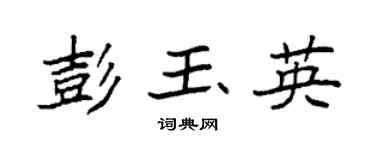 彭玉英

词典网